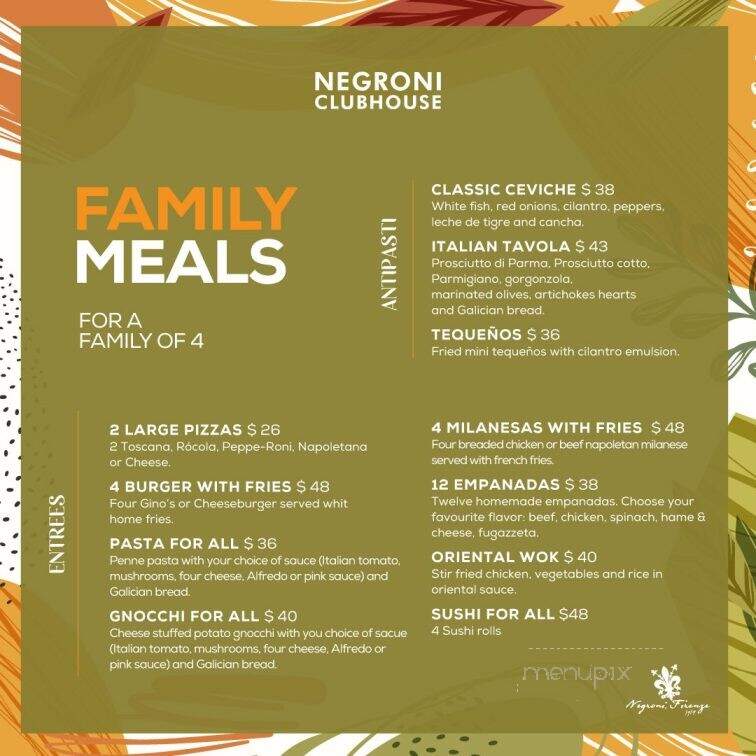 NEGRONI CLUBHOUSE

FAMILY MEALS

FOR A FAMILY OF 4

ANTIPASTI

CLASSIC CEVICHE $ 38
White fish, red onions, cilantro, peppers, leche de tigre and cancha.

ITALIAN TAVOLA $ 43
Prosciutto di Parma, Prosciutto cotto, Parmigiano, gorgonzola, marinated olives, artichokes hearts and Galician bread.

TEQUEÑOS $ 36
Fried mini tequeños with cilantro emulsion.

ENTREES

2 LARGE PIZZAS $ 26
2 Toscana, Rócola, Peppe-Roni, Napoletana or Cheese.

4 BURGER WITH FRIES $ 48
Four Gino's or Cheeseburger served whit home fries.

PASTA FOR ALL $ 36
Penne pasta with your choice of sauce (Italian tomato, mushrooms, four cheese, Alfredo or pink sauce) and Galician bread.

GNOCCHI FOR ALL $ 40
Cheese stuffed potato gnocchi with you choice of sacue (Italian tomato, mushrooms, four cheese, Alfredo or pink sauce) and Galician bread.

4 MILANESAS WITH FRIES $ 48
Four breaded chicken or beef napoletan milanese served with french fries.

12 EMPANADAS $ 38
Twelve homemade empanadas. Choose your favourite flavor: beef, chicken, spinach, hame & cheese, fugazzeta,

ORIENTAL WOK $ 40
Stir fried chicken, vegetables and rice in oriental sauce.

SUSHI FOR ALL $48
4 Sushi rolls

menupix

Negroni, Firenze 1919